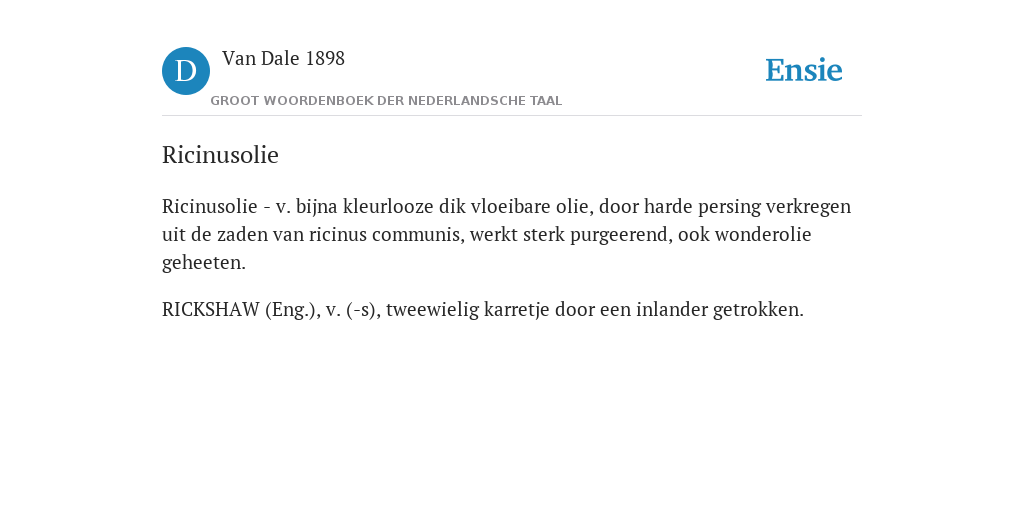 D

Van Dale 1898

GROOT WOORDENBOEK DER NEDERLANDSCHE TAAL

Ensie

Ricinusolie

Ricinusolie - v. bijna kleurlooze dik vloeibare olie, door harde persing verkregen uit de zaden van ricinus communis, werkt sterk purgeerend, ook wonderolie geheeten.

RICKSHAW (Eng.), v. (-s), tweewielig karretje door een inlander getrokken.